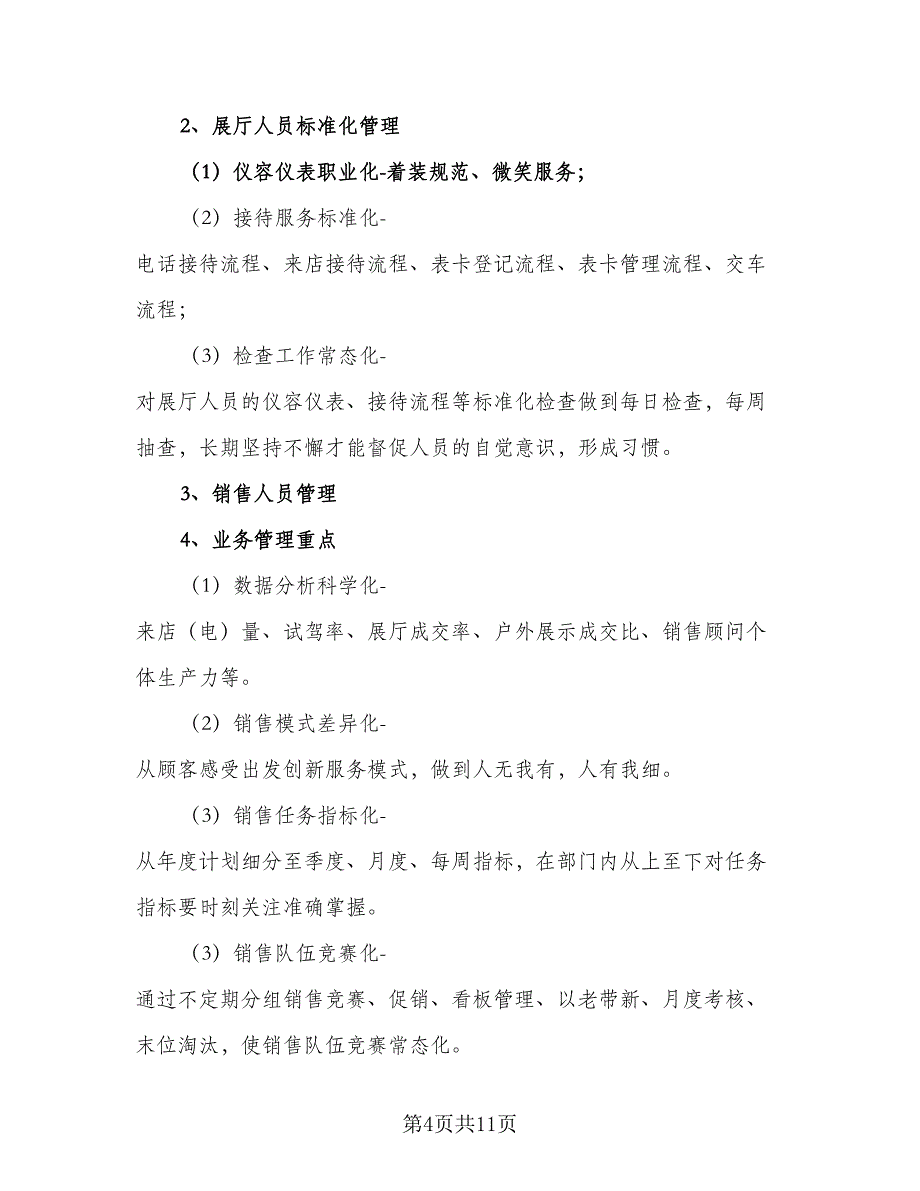 2、展厅人员标准化管理

（1）仪容仪表职业化-着装规范、微笑服务；

（2）接待服务标准化-

电话接待流程、来店接待流程、表卡登记流程、表卡管理流程、交车流程；

（3）检查工作常态化-

对展厅人员的仪容仪表、接待流程等标准化检查做到每日检查，每周抽查，长期坚持不懈才能督促人员的自觉意识，形成习惯。

3、销售人员管理

4、业务管理重点

（1）数据分析科学化-

来店（电）量、试驾率、展厅成交率、户外展示成交比、销售顾问个体生产力等。

（2）销售模式差异化-

从顾客感受出发创新服务模式，做到人无我有，人有我细。

（3）销售任务指标化-

从年度计划细分至季度、月度、每周指标，在部门内从上至下对任务指标要时刻关注准确掌握。

（3）销售队伍竞赛化-

通过不定期分组销售竞赛、促销、看板管理、以老带新、月度考核、末位淘汰，使销售队伍竞赛常态化。

第4页共11页